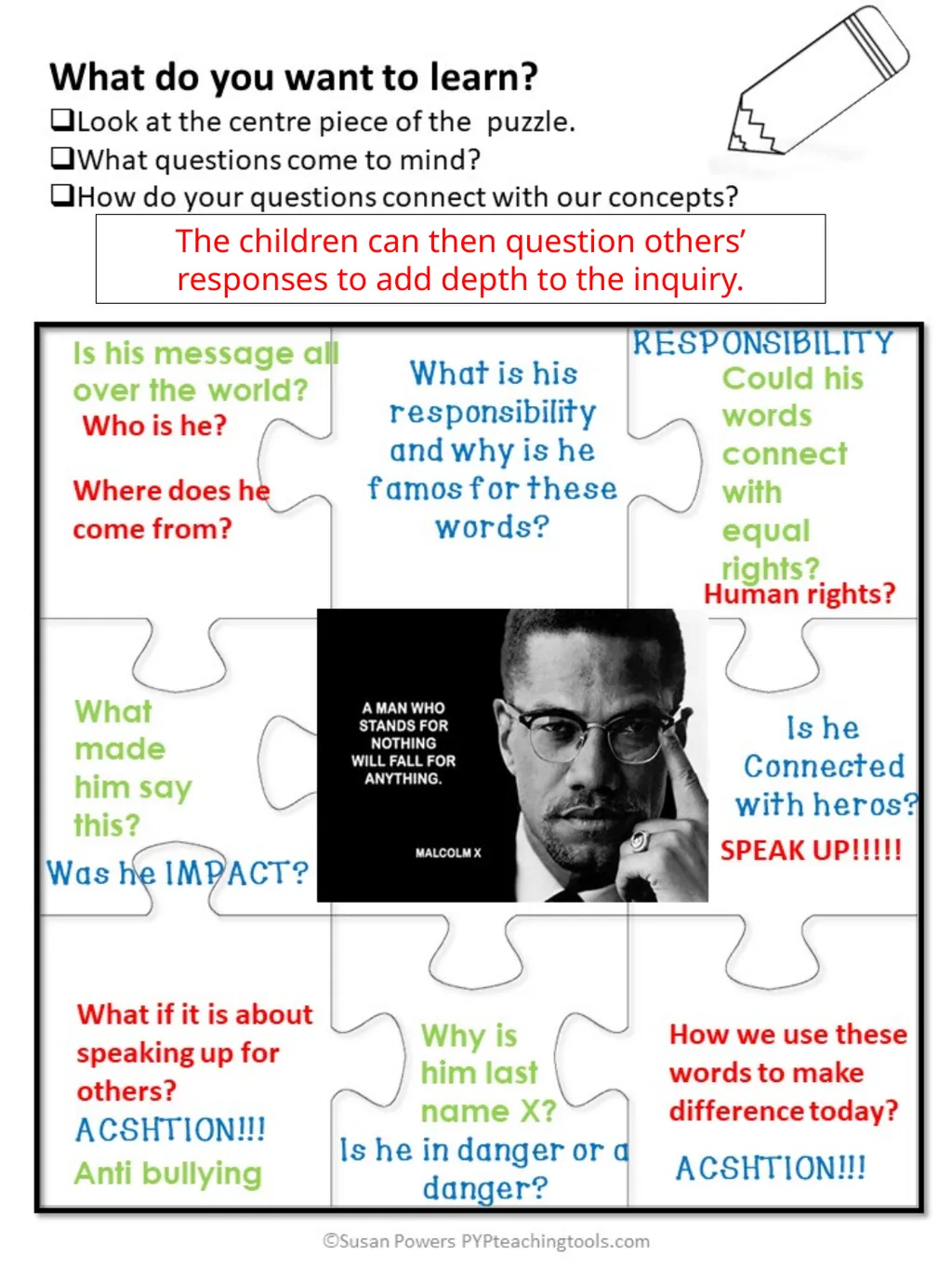 What do you want to learn?

❑Look at the centre piece of the puzzle.
❑What questions come to mind?
❑How do your questions connect with our concepts?

The children can then question others' responses to add depth to the inquiry.

Is his message all over the world?
Who is he?
Where does he come from?

What is his responsibility and why is he famos for these words?

RESPONSIBILITY
Could his words connect with equal rights?
Human rights?

What made him say this?
Was he IMPACT?

A MAN WHO STANDS FOR NOTHING WILL FALL FOR ANYTHING.
MALCOLM X

Is he Connected with heros?
SPEAK UP!!!!!

What if it is about speaking up for others?
ACSHTION!!!
Anti bullying

Why is him last name X?
Is he in danger or a danger?

How we use these words to make difference today?
ACSHTION!!!

©Susan Powers PYPteachingtools.com